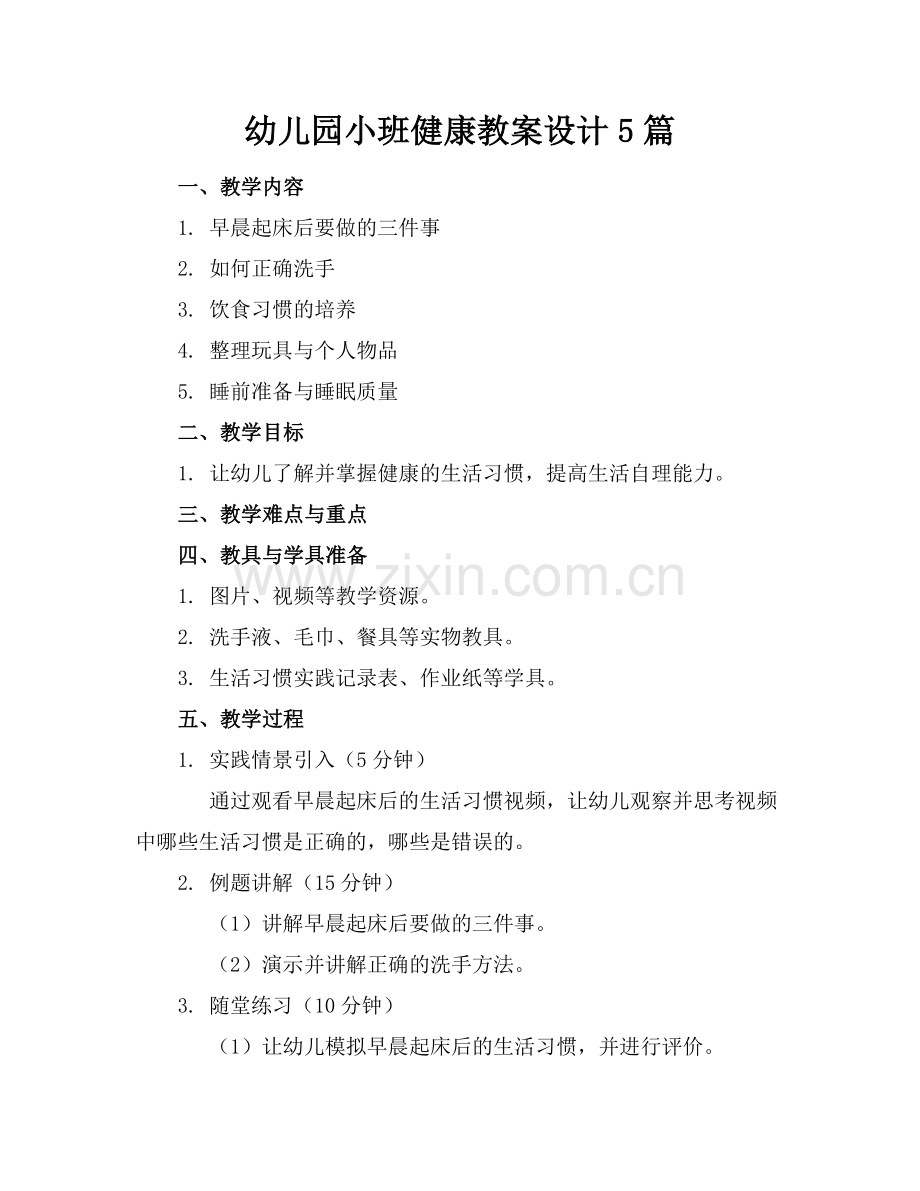 幼儿园小班健康教案设计5篇

一、教学内容

1. 早晨起床后要做的三件事

2. 如何正确洗手

3. 饮食习惯的培养

4. 整理玩具与个人物品

5. 睡前准备与睡眠质量

二、教学目标

1. 让幼儿了解并掌握健康的生活习惯，提高生活自理能力。

三、教学难点与重点

四、教具与学具准备

www.zixin.com.cn

1. 图片、视频等教学资源。

2. 洗手液、毛巾、餐具等实物教具。

3. 生活习惯实践记录表、作业纸等学具。

五、教学过程

1. 实践情景引入（5分钟）

通过观看早晨起床后的生活习惯视频，让幼儿观察并思考视频中哪些生活习惯是正确的，哪些是错误的。

2. 例题讲解（15分钟）

（1）讲解早晨起床后要做的三件事。

（2）演示并讲解正确的洗手方法。

3. 随堂练习（10分钟）

（1）让幼儿模拟早晨起床后的生活习惯，并进行评价。